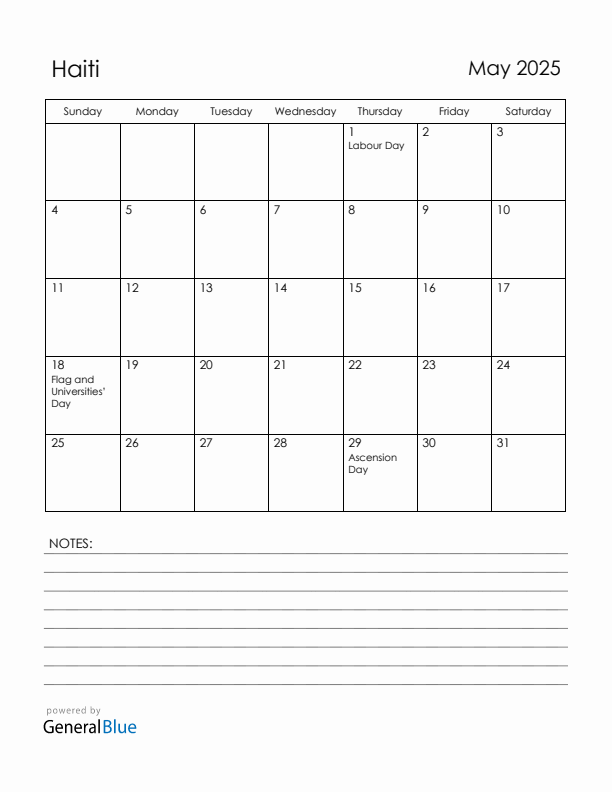 Haiti

May 2025

| Sunday | Monday | Tuesday | Wednesday | Thursday | Friday | Saturday |
|---|---|---|---|---|---|---|
| | | | | 1 Labour Day | 2 | 3 |
| 4 | 5 | 6 | 7 | 8 | 9 | 10 |
| 11 | 12 | 13 | 14 | 15 | 16 | 17 |
| 18 Flag and Universities' Day | 19 | 20 | 21 | 22 | 23 | 24 |
| 25 | 26 | 27 | 28 | 29 Ascension Day | 30 | 31 |

NOTES:

powered by
GeneralBlue